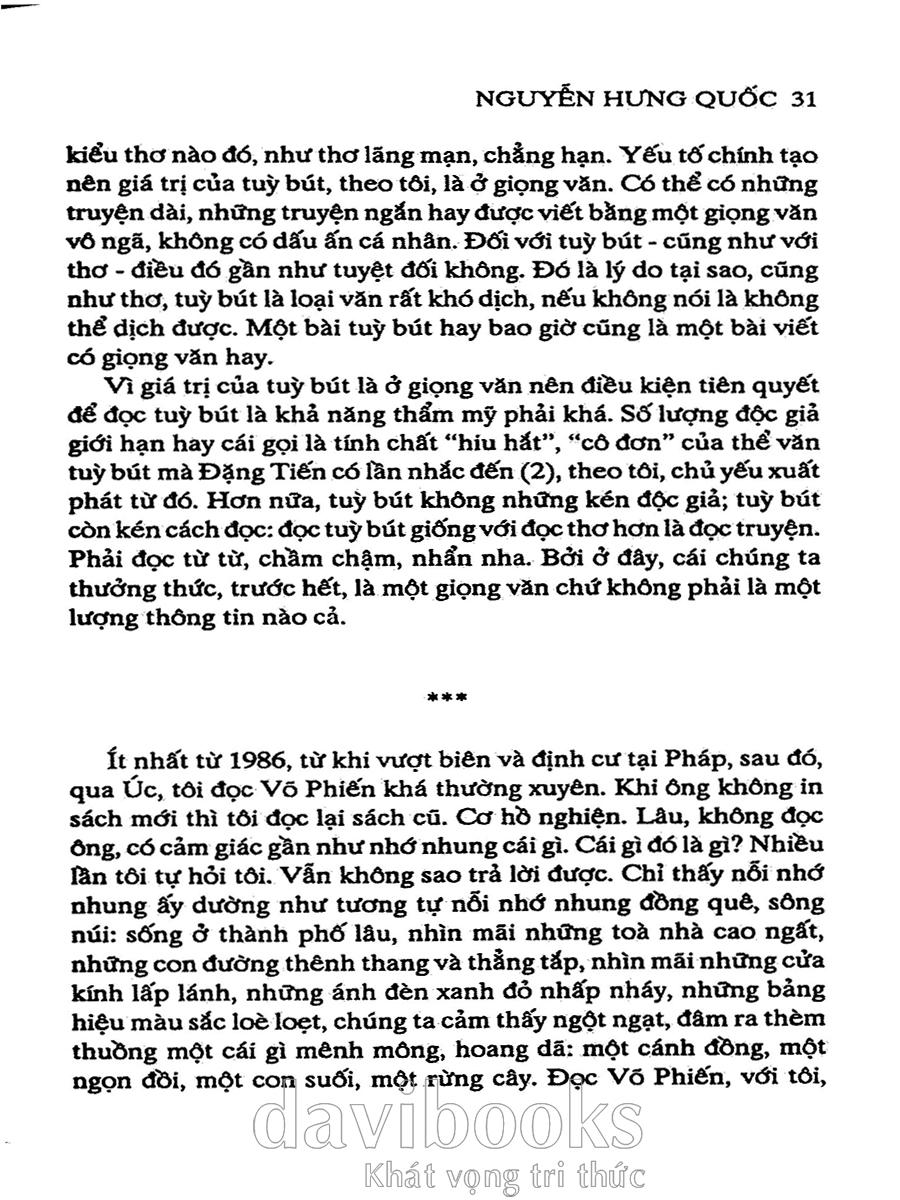 NGUYỄN HƯNG QUỐC 31

kiểu thơ nào đó, như thơ lãng mạn, chẳng hạn. Yếu tố chính tạo nên giá trị của tuỳ bút, theo tôi, là ở giọng văn. Có thể có những truyện dài, những truyện ngắn hay được viết bằng một giọng văn vô ngã, không có dấu ấn cá nhân. Đối với tuỳ bút - cũng như với thơ - điều đó gần như tuyệt đối không. Đó là lý do tại sao, cũng như thơ, tuỳ bút là loại văn rất khó dịch, nếu không nói là không thể dịch được. Một bài tuỳ bút hay bao giờ cũng là một bài viết có giọng văn hay.

Vì giá trị của tuỳ bút là ở giọng văn nên điều kiện tiên quyết để đọc tuỳ bút là khả năng thẩm mỹ phải khá. Số lượng độc giả giới hạn hay cái gọi là tính chất "hiu hắt", "cô đơn" của thể văn tuỳ bút mà Đặng Tiến có lần nhắc đến (2), theo tôi, chủ yếu xuất phát từ đó. Hơn nữa, tuỳ bút không những kén độc giả; tuỳ bút còn kén cách đọc: đọc tuỳ bút giống với đọc thơ hơn là đọc truyện. Phải đọc từ từ, chầm chậm, nhẩn nha. Bởi ở đây, cái chúng ta thưởng thức, trước hết, là một giọng văn chứ không phải là một lượng thông tin nào cả.

***

Ít nhất từ 1986, từ khi vượt biên và định cư tại Pháp, sau đó, qua Úc, tôi đọc Võ Phiến khá thường xuyên. Khi ông không in sách mới thì tôi đọc lại sách cũ. Cơ hồ nghiện. Lâu, không đọc ông, có cảm giác gần như nhớ nhung cái gì. Cái gì đó là gì? Nhiều lần tôi tự hỏi tôi. Vẫn không sao trả lời được. Chỉ thấy nỗi nhớ nhung ấy dường như tương tự nỗi nhớ nhung đồng quê, sông núi: sống ở thành phố lâu, nhìn mãi những toà nhà cao ngất, những con đường thênh thang và thẳng tắp, nhìn mãi những cửa kính lấp lánh, những ánh đèn xanh đỏ nhấp nháy, những bảng hiệu màu sắc loè loẹt, chúng ta cảm thấy ngột ngạt, đâm ra thèm thuồng một cái gì mênh mông, hoang dã: một cánh đồng, một ngọn đồi, một con suối, một rừng cây. Đọc Võ Phiến, với tôi,

davibooks
Khát vọng tri thức